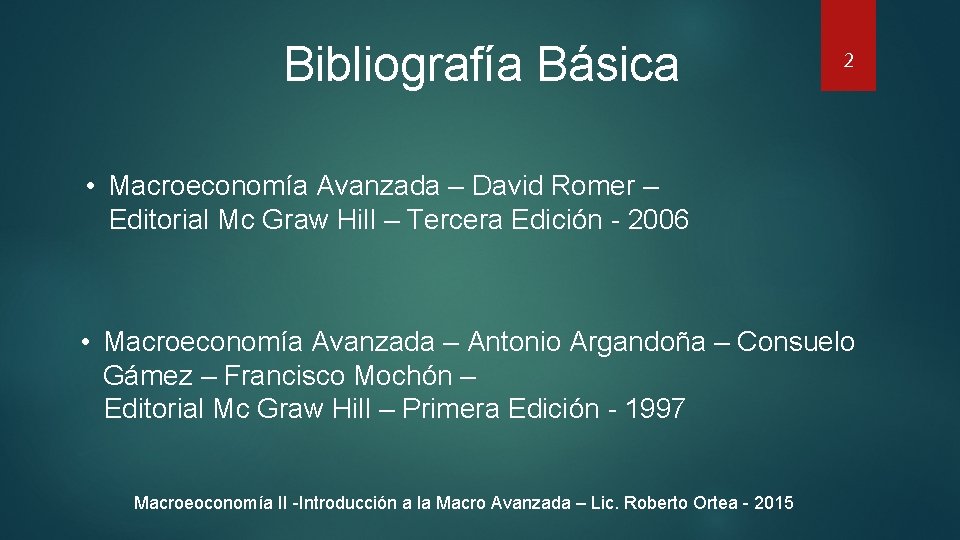 Bibliografía Básica

2

• Macroeconomía Avanzada – David Romer – Editorial Mc Graw Hill – Tercera Edición - 2006

• Macroeconomía Avanzada – Antonio Argandoña – Consuelo Gámez – Francisco Mochón – Editorial Mc Graw Hill – Primera Edición - 1997

Macroeoconomía II -Introducción a la Macro Avanzada – Lic. Roberto Ortea - 2015